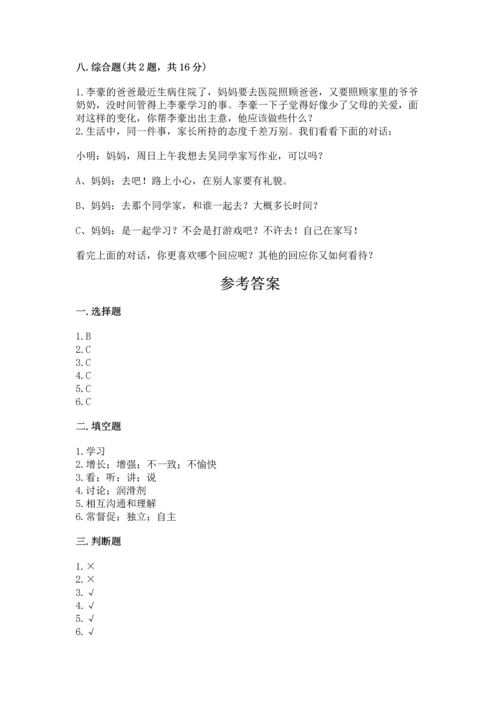 八. 综合题(共 2 题，共 16 分)

1. 李豪的爸爸最近生病住院了，妈妈要去医院照顾爸爸，又要照顾家里的爷爷奶奶，没时间管得上李豪学习的事。李豪一下子觉得好像少了父母的关爱，面对这样的变化，你帮李豪出出主意，他应该做些什么？
2. 生活中，同一件事，家长所持的态度千差万别。我们看看下面的对话：

小明：妈妈，周日上午我想去吴同学家写作业，可以吗？

A、妈妈：去吧！路上小心，在别人家要有礼貌。

B、妈妈：去那个同学家，和谁一起去？大概多长时间？

C、妈妈：是一起学习？不会是打游戏吧？不许去！自己在家写！

看完上面的对话，你更喜欢哪个回应呢？其他的回应你又如何看待？

参考答案

一. 选择题

1. B
2. C
3. C
4. C
5. C
6. C

二. 填空题

1. 学习
2. 增长；增强；不一致；不愉快
3. 看；听；讲；说
4. 讨论；润滑剂
5. 相互沟通和理解
6. 常督促；独立；自主

三. 判断题

1. ×
2. ×
3. √
4. √
5. √
6. √